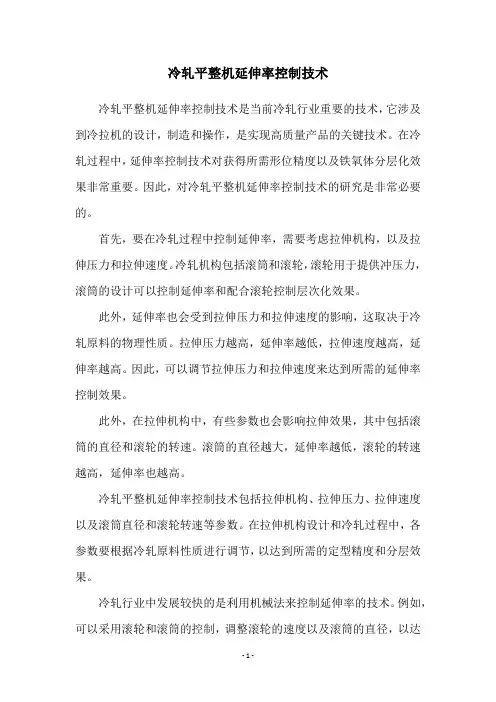 冷轧平整机延伸率控制技术

冷轧平整机延伸率控制技术是当前冷轧行业重要的技术，它涉及到冷拉机的设计，制造和操作，是实现高质量产品的关键技术。在冷轧过程中，延伸率控制技术对获得所需形位精度以及铁氧体分层化效果非常重要。因此，对冷轧平整机延伸率控制技术的研究是非常必要的。

首先，要在冷轧过程中控制延伸率，需要考虑拉伸机构，以及拉伸压力和拉伸速度。冷轧机构包括滚筒和滚轮，滚轮用于提供冲压力，滚筒的设计可以控制延伸率和配合滚轮控制层次化效果。

此外，延伸率也会受到拉伸压力和拉伸速度的影响，这取决于冷轧原料的物理性质。拉伸压力越高，延伸率越低，拉伸速度越高，延伸率越高。因此，可以调节拉伸压力和拉伸速度来达到所需的延伸率控制效果。

此外，在拉伸机构中，有些参数也会影响拉伸效果，其中包括滚筒的直径和滚轮的转速。滚筒的直径越大，延伸率越低，滚轮的转速越高，延伸率也越高。

冷轧平整机延伸率控制技术包括拉伸机构、拉伸压力、拉伸速度以及滚筒直径和滚轮转速等参数。在拉伸机构设计和冷轧过程中，各参数要根据冷轧原料性质进行调节，以达到所需的定型精度和分层效果。

冷轧行业中发展较快的是利用机械法来控制延伸率的技术。例如，可以采用滚轮和滚筒的控制，调整滚轮的速度以及滚筒的直径，以达

- 1 -